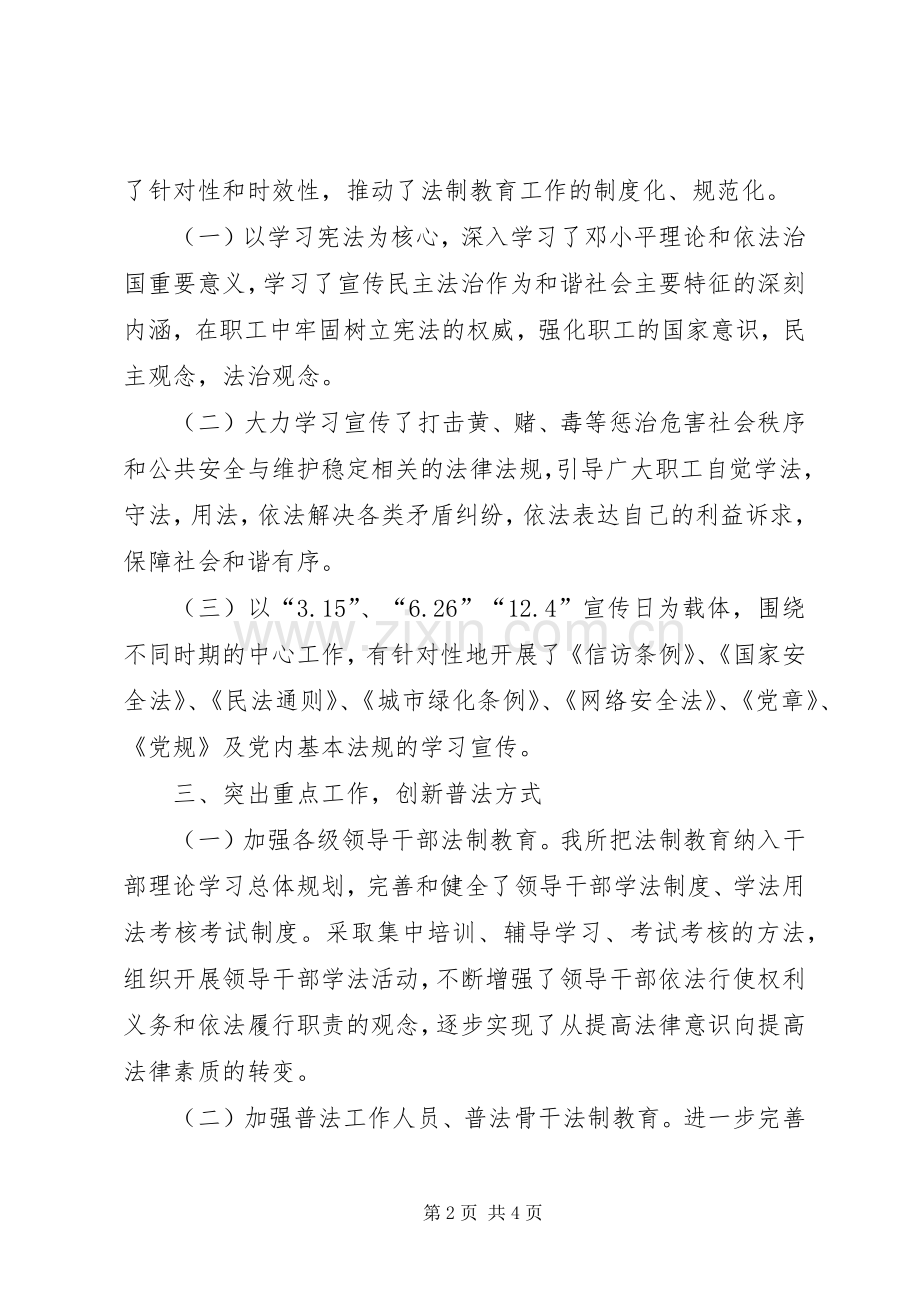 了针对性和时效性，推动了法制教育工作的制度化、规范化。

（一）以学习宪法为核心，深入学习了邓小平理论和依法治国重要意义，学习了宣传民主法治作为和谐社会主要特征的深刻内涵，在职工中牢固树立宪法的权威，强化职工的国家意识，民主观念，法治观念。

（二）大力学习宣传了打击黄、赌、毒等惩治危害社会秩序和公共安全与维护稳定相关的法律法规，引导广大职工自觉学法，守法，用法，依法解决各类矛盾纠纷，依法表达自己的利益诉求，保障社会和谐有序。

（三）以“3.15”、“6.26”“12.4”宣传日为载体，围绕不同时期的中心工作，有针对性地开展了《信访条例》、《国家安全法》、《民法通则》、《城市绿化条例》、《网络安全法》、《党章》、《党规》及党内基本法规的学习宣传。

三、突出重点工作，创新普法方式

（一）加强各级领导干部法制教育。我所把法制教育纳入干部理论学习总体规划，完善和健全了领导干部学法制度、学法用法考核考试制度。采取集中培训、辅导学习、考试考核的方法，组织开展领导干部学法活动，不断增强了领导干部依法行使权利义务和依法履行职责的观念，逐步实现了从提高法律意识向提高法律素质的转变。

（二）加强普法工作人员、普法骨干法制教育。进一步完善

第2页 共4页

www.zixin.com.cn